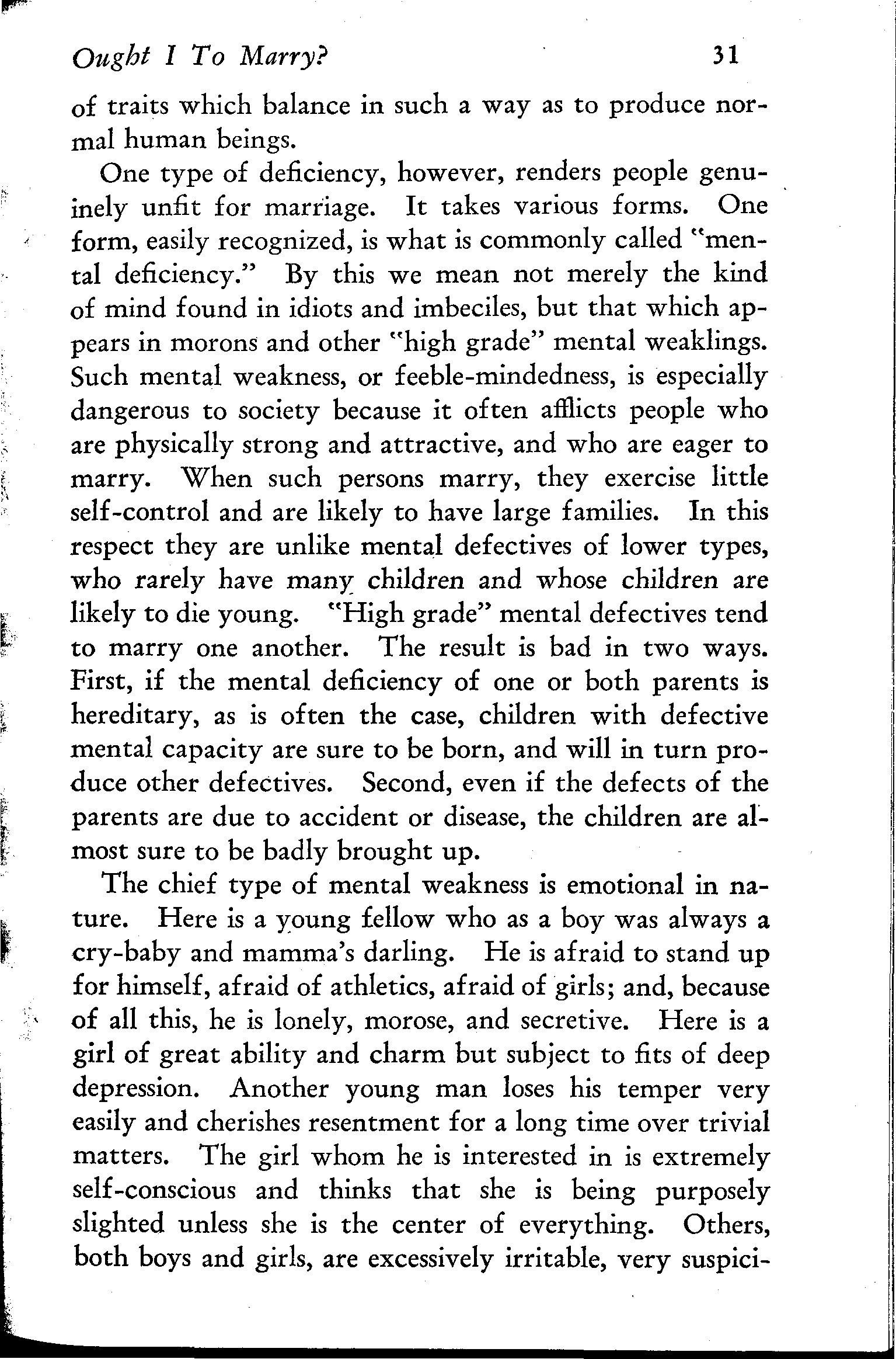 Ought I To Marry? 31

of traits which balance in such a way as to produce normal human beings.

One type of deficiency, however, renders people genuinely unfit for marriage. It takes various forms. One form, easily recognized, is what is commonly called "mental deficiency." By this we mean not merely the kind of mind found in idiots and imbeciles, but that which appears in morons and other "high grade" mental weaklings. Such mental weakness, or feeble-mindedness, is especially dangerous to society because it often afflicts people who are physically strong and attractive, and who are eager to marry. When such persons marry, they exercise little self-control and are likely to have large families. In this respect they are unlike mental defectives of lower types, who rarely have many children and whose children are likely to die young. "High grade" mental defectives tend to marry one another. The result is bad in two ways. First, if the mental deficiency of one or both parents is hereditary, as is often the case, children with defective mental capacity are sure to be born, and will in turn produce other defectives. Second, even if the defects of the parents are due to accident or disease, the children are almost sure to be badly brought up.

The chief type of mental weakness is emotional in nature. Here is a young fellow who as a boy was always a cry-baby and mamma's darling. He is afraid to stand up for himself, afraid of athletics, afraid of girls; and, because of all this, he is lonely, morose, and secretive. Here is a girl of great ability and charm but subject to fits of deep depression. Another young man loses his temper very easily and cherishes resentment for a long time over trivial matters. The girl whom he is interested in is extremely self-conscious and thinks that she is being purposely slighted unless she is the center of everything. Others, both boys and girls, are excessively irritable, very suspici-